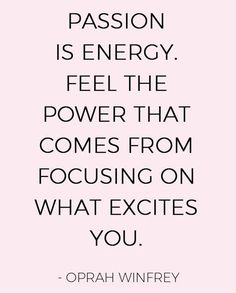 PASSION IS ENERGY. FEEL THE POWER THAT COMES FROM FOCUSING ON WHAT EXCITES YOU.

- OPRAH WINFREY